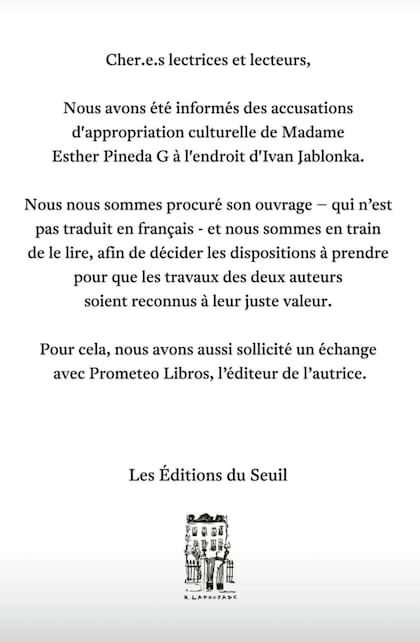 Cher.e.s lectrices et lecteurs,

Nous avons été informés des accusations d'appropriation culturelle de Madame Esther Pineda G à l'endroit d'Ivan Jablonka.

Nous nous sommes procuré son ouvrage – qui n'est pas traduit en français - et nous sommes en train de le lire, afin de décider les dispositions à prendre pour que les travaux des deux auteurs soient reconnus à leur juste valeur.

Pour cela, nous avons aussi sollicité un échange avec Prometeo Libros, l'éditeur de l'autrice.

Les Éditions du Seuil

R. LAPOUJADE